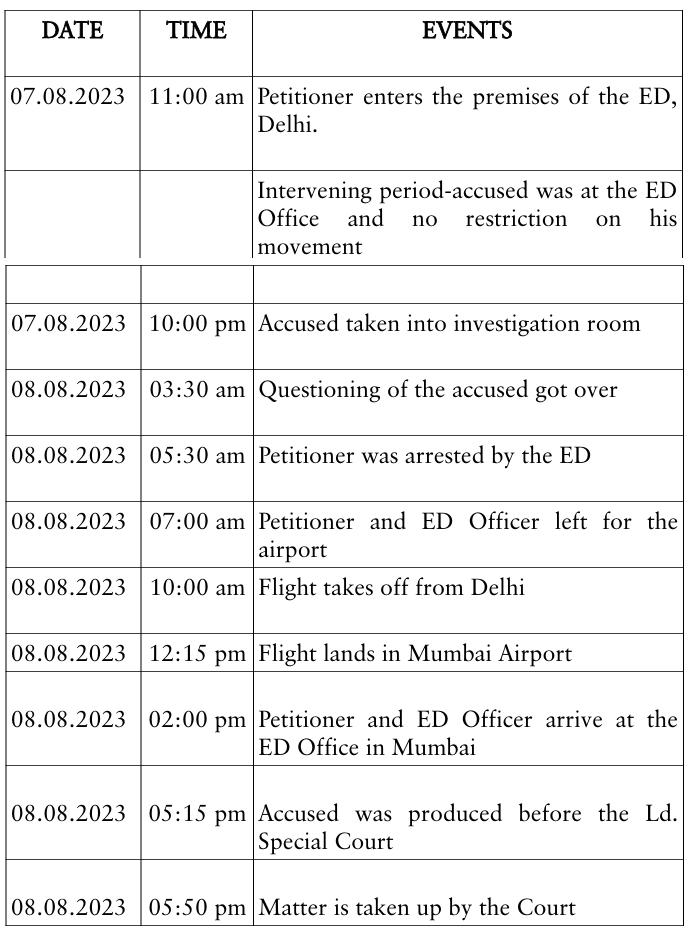 | DATE | TIME | EVENTS |
|---|---|---|
| 07.08.2023 | 11:00 am | Petitioner enters the premises of the ED, Delhi. |
| | | Intervening period-accused was at the ED Office and no restriction on his movement |
| | | |
| 07.08.2023 | 10:00 pm | Accused taken into investigation room |
| 08.08.2023 | 03:30 am | Questioning of the accused got over |
| 08.08.2023 | 05:30 am | Petitioner was arrested by the ED |
| 08.08.2023 | 07:00 am | Petitioner and ED Officer left for the airport |
| 08.08.2023 | 10:00 am | Flight takes off from Delhi |
| 08.08.2023 | 12:15 pm | Flight lands in Mumbai Airport |
| 08.08.2023 | 02:00 pm | Petitioner and ED Officer arrive at the ED Office in Mumbai |
| 08.08.2023 | 05:15 pm | Accused was produced before the Ld. Special Court |
| 08.08.2023 | 05:50 pm | Matter is taken up by the Court |